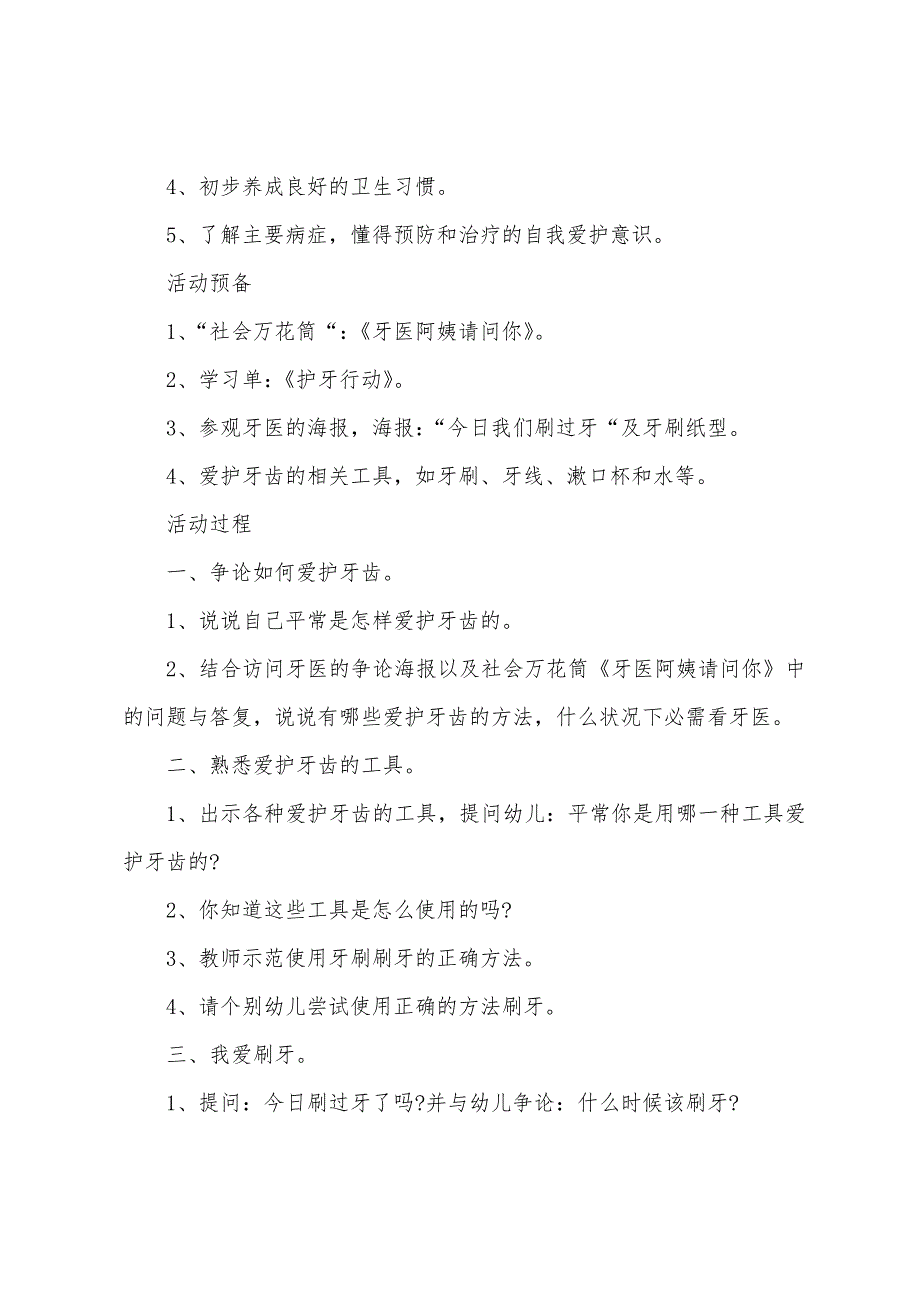 4、初步养成良好的卫生习惯。

5、了解主要病症，懂得预防和治疗的自我爱护意识。

活动预备

1、“社会万花筒“:《牙医阿姨请问你》。

2、学习单：《护牙行动》。

3、参观牙医的海报，海报：“今日我们刷过牙“及牙刷纸型。

4、爱护牙齿的相关工具，如牙刷、牙线、漱口杯和水等。

活动过程

一、争论如何爱护牙齿。

1、说说自己平常是怎样爱护牙齿的。

2、结合访问牙医的争论海报以及社会万花筒《牙医阿姨请问你》中的问题与答复，说说有哪些爱护牙齿的方法，什么状况下必需看牙医。

二、熟悉爱护牙齿的工具。

1、出示各种爱护牙齿的工具，提问幼儿：平常你是用哪一种工具爱护牙齿的?

2、你知道这些工具是怎么使用的吗?

3、教师示范使用牙刷刷牙的正确方法。

4、请个别幼儿尝试使用正确的方法刷牙。

三、我爱刷牙。

1、提问：今日刷过牙了吗?并与幼儿争论：什么时候该刷牙?